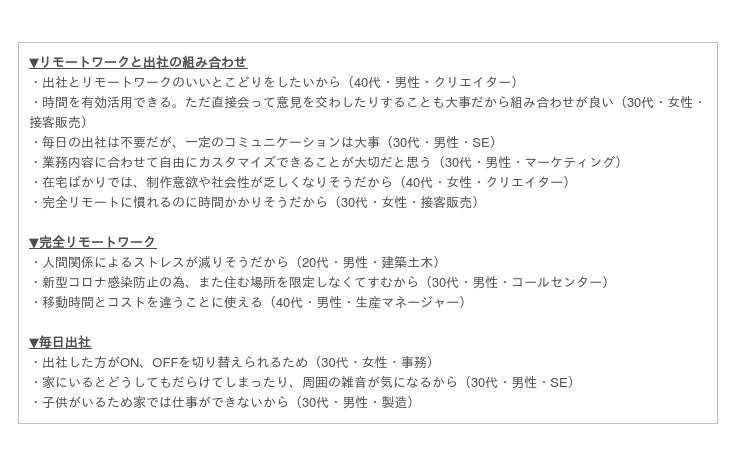 ▼リモートワークと出社の組み合わせ
・出社とリモートワークのいいとこどりをしたいから（40代・男性・クリエイター）
・時間を有効活用できる。ただ直接会って意見を交わしたりすることも大事だから組み合わせが良い（30代・女性・接客販売）
・毎日の出社は不要だが、一定のコミュニケーションは大事（30代・男性・SE）
・業務内容に合わせて自由にカスタマイズできることが大切だと思う（30代・男性・マーケティング）
・在宅ばかりでは、制作意欲や社会性が乏しくなりそうだから（40代・女性・クリエイター）
・完全リモートに慣れるのに時間かかりそうだから（30代・女性・接客販売）

▼完全リモートワーク
・人間関係によるストレスが減りそうだから（20代・男性・建築土木）
・新型コロナ感染防止の為、また住む場所を限定しなくてすむから（30代・男性・コールセンター）
・移動時間とコストを違うことに使える（40代・男性・生産マネージャー）

▼毎日出社
・出社した方がON、OFFを切り替えられるため（30代・女性・事務）
・家にいるとどうしてもだらけてしまったり、周囲の雑音が気になるから（30代・男性・SE）
・子供がいるため家では仕事ができないから（30代・男性・製造）